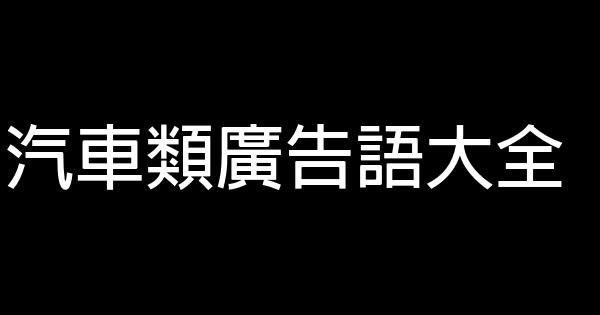 汽車類廣告語大全